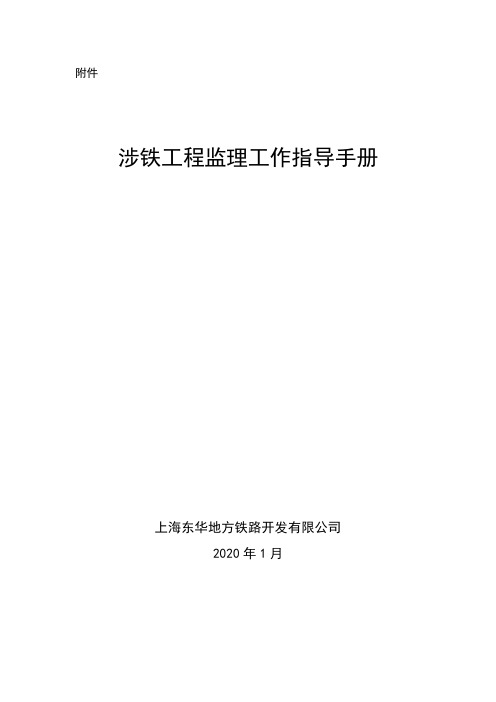 附件

涉铁工程监理工作指导手册

上海东华地方铁路开发有限公司

2020 年 1 月